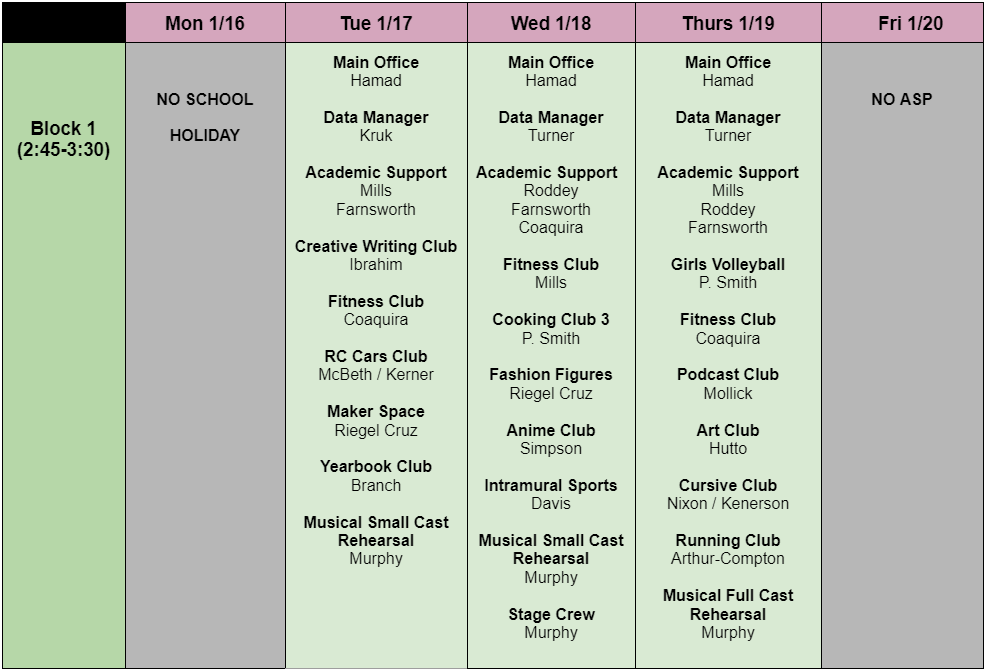 | | Mon 1/16 | Tue 1/17 | Wed 1/18 | Thurs 1/19 | Fri 1/20 |
|---|---|---|---|---|---|
| Block 1 (2:45-3:30) | NO SCHOOL HOLIDAY | Main Office Hamad Data Manager Kruk Academic Support Mills Farnsworth Creative Writing Club Ibrahim Fitness Club Coaquira RC Cars Club McBeth / Kerner Maker Space Riegel Cruz Yearbook Club Branch Musical Small Cast Rehearsal Murphy | Main Office Hamad Data Manager Turner Academic Support Roddey Farnsworth Coaquira Fitness Club Mills Cooking Club 3 P. Smith Fashion Figures Riegel Cruz Anime Club Simpson Intramural Sports Davis Musical Small Cast Rehearsal Murphy Stage Crew Murphy | Main Office Hamad Data Manager Turner Academic Support Mills Roddey Farnsworth Girls Volleyball P. Smith Fitness Club Coaquira Podcast Club Mollick Art Club Hutto Cursive Club Nixon / Kenerson Running Club Arthur-Compton Musical Full Cast Rehearsal Murphy | NO ASP |